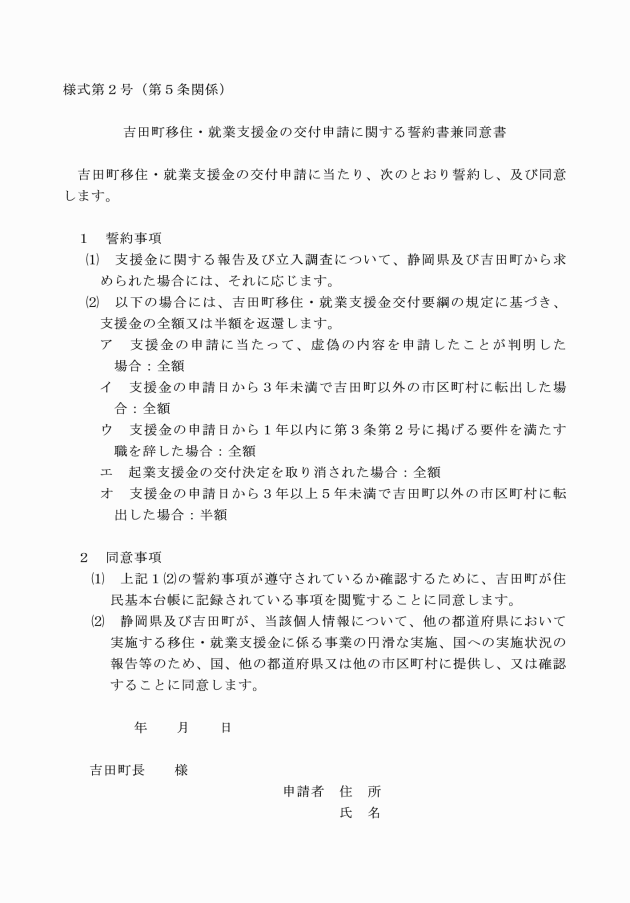 様式第２号（第５条関係）

吉田町移住・就業支援金の交付申請に関する誓約書兼同意書

吉田町移住・就業支援金の交付申請に当たり、次のとおり誓約し、及び同意します。

１　誓約事項

⑴　支援金に関する報告及び立入調査について、静岡県及び吉田町から求められた場合には、それに応じます。

⑵　以下の場合には、吉田町移住・就業支援金交付要綱の規定に基づき、支援金の全額又は半額を返還します。

ア　支援金の申請に当たって、虚偽の内容を申請したことが判明した場合：全額

イ　支援金の申請日から３年未満で吉田町以外の市区町村に転出した場合：全額

ウ　支援金の申請日から１年以内に第３条第２号に掲げる要件を満たす職を辞した場合：全額

エ　起業支援金の交付決定を取り消された場合：全額

オ　支援金の申請日から３年以上５年未満で吉田町以外の市区町村に転出した場合：半額

２　同意事項

⑴　上記１⑵の誓約事項が遵守されているか確認するために、吉田町が住民基本台帳に記録されている事項を閲覧することに同意します。

⑵　静岡県及び吉田町が、当該個人情報について、他の都道府県において実施する移住・就業支援金に係る事業の円滑な実施、国への実施状況の報告等のため、国、他の都道府県又は他の市区町村に提供し、又は確認することに同意します。

年　　月　　日

吉田町長　　様

申請者　住　所

氏　名